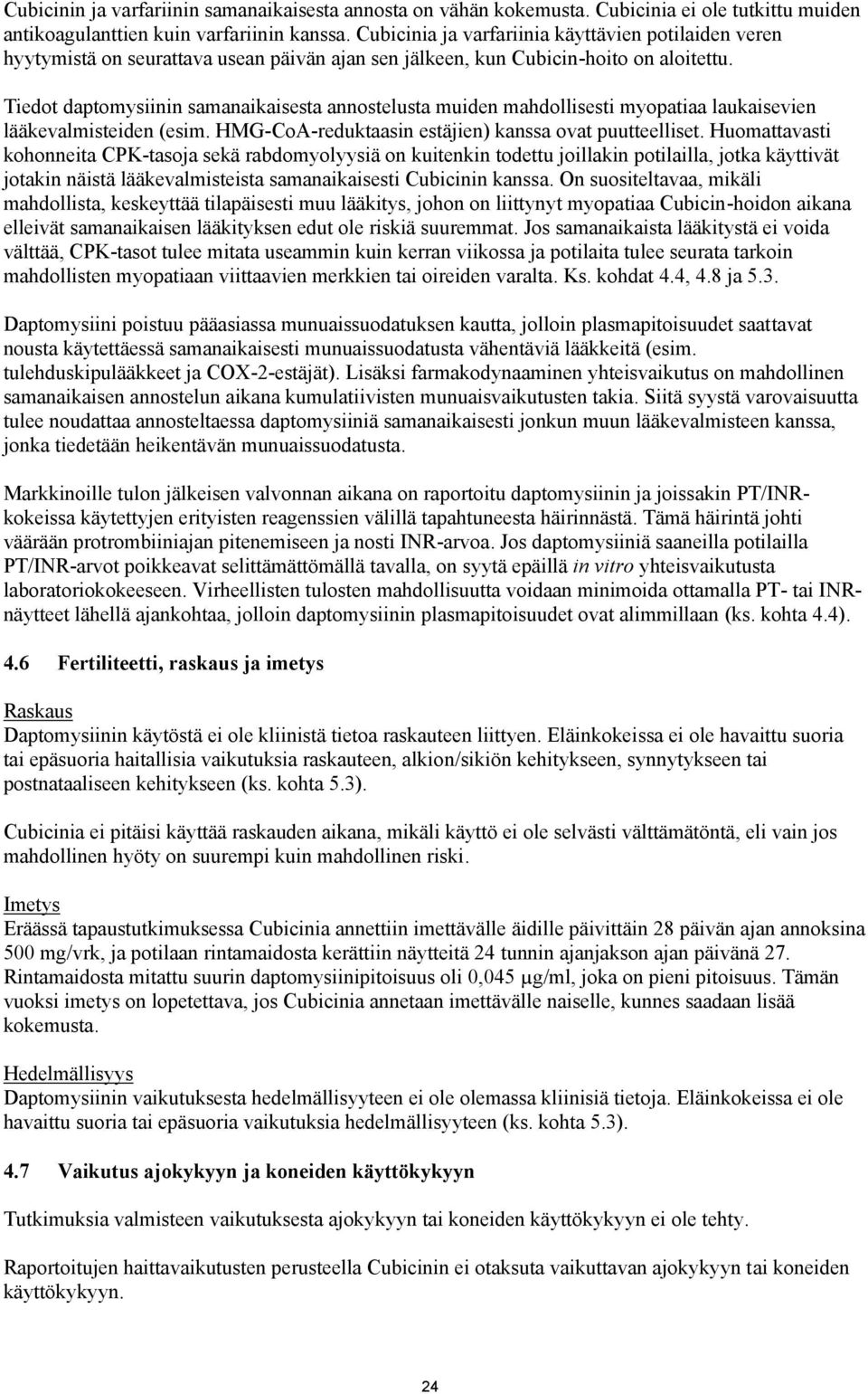 Cubicinin ja varfariinin samanaikaisesta annosta on vähän kokemusta. Cubicinia ei ole tutkittu muiden antikoagulanttien kuin varfariinin kanssa. Cubicinia ja varfariinia käyttävien potilaiden veren hyytymistä on seurattava usean päivän ajan sen jälkeen, kun Cubicin-hoito on aloitettu.

Tiedot daptomysiinin samanaikaisesta annostelusta muiden mahdollisesti myopatiaa laukaisevien lääkevalmisteiden (esim. HMG-CoA-reduktaasin estäjien) kanssa ovat puutteelliset. Huomattavasti kohonneita CPK-tasoja sekä rabdomyolyysiä on kuitenkin todettu joillakin potilailla, jotka käyttivät jotakin näistä lääkevalmisteista samanaikaisesti Cubicinin kanssa. On suositeltavaa, mikäli mahdollista, keskeyttää tilapäisesti muu lääkitys, johon on liittynyt myopatiaa Cubicin-hoidon aikana elleivät samanaikaisen lääkityksen edut ole riskiä suuremmat. Jos samanaikaista lääkitystä ei voida välttää, CPK-tasot tulee mitata useammin kuin kerran viikossa ja potilaita tulee seurata tarkoin mahdollisten myopatiaan viittaavien merkkien tai oireiden varalta. Ks. kohdat 4.4, 4.8 ja 5.3.

Daptomysiini poistuu pääasiassa munuaissuodatuksen kautta, jolloin plasmapitoisuudet saattavat nousta käytettäessä samanaikaisesti munuaissuodatusta vähentäviä lääkkeitä (esim. tulehduskipulääkkeet ja COX-2-estäjät). Lisäksi farmakodynaaminen yhteisvaikutus on mahdollinen samanaikaisen annostelun aikana kumulatiivisten munuaisvaikutusten takia. Siitä syystä varovaisuutta tulee noudattaa annosteltaessa daptomysiiniä samanaikaisesti jonkun muun lääkevalmisteen kanssa, jonka tiedetään heikentävän munuaissuodatusta.

Markkinoille tulon jälkeisen valvonnan aikana on raportoitu daptomysiinin ja joissakin PT/INR-kokeissa käytettyjen erityisten reagenssien välillä tapahtuneesta häirinnästä. Tämä häirintä johti väärään protrombiiniajan pitenemiseen ja nosti INR-arvoa. Jos daptomysiiniä saaneilla potilailla PT/INR-arvot poikkeavat selittämättömällä tavalla, on syytä epäillä in vitro yhteisvaikutusta laboratoriokokeeseen. Virheellisten tulosten mahdollisuutta voidaan minimoida ottamalla PT- tai INR-näytteet lähellä ajankohtaa, jolloin daptomysiinin plasmapitoisuudet ovat alimmillaan (ks. kohta 4.4).

4.6 Fertiliteetti, raskaus ja imetys

Raskaus
Daptomysiinin käytöstä ei ole kliinistä tietoa raskauteen liittyen. Eläinkokeissa ei ole havaittu suoria tai epäsuoria haitallisia vaikutuksia raskauteen, alkion/sikiön kehitykseen, synnytykseen tai postnataaliseen kehitykseen (ks. kohta 5.3).

Cubicinia ei pitäisi käyttää raskauden aikana, mikäli käyttö ei ole selvästi välttämätöntä, eli vain jos mahdollinen hyöty on suurempi kuin mahdollinen riski.

Imetys
Eräässä tapaustutkimuksessa Cubicinia annettiin imettävälle äidille päivittäin 28 päivän ajan annoksina 500 mg/vrk, ja potilaan rintamaidosta kerättiin näytteitä 24 tunnin ajanjakson ajan päivänä 27. Rintamaidosta mitattu suurin daptomysiinipitoisuus oli 0,045 μg/ml, joka on pieni pitoisuus. Tämän vuoksi imetys on lopetettava, jos Cubicinia annetaan imettävälle naiselle, kunnes saadaan lisää kokemusta.

Hedelmällisyys
Daptomysiinin vaikutuksesta hedelmällisyyteen ei ole olemassa kliinisiä tietoja. Eläinkokeissa ei ole havaittu suoria tai epäsuoria vaikutuksia hedelmällisyyteen (ks. kohta 5.3).

4.7 Vaikutus ajokykyyn ja koneiden käyttökykyyn

Tutkimuksia valmisteen vaikutuksesta ajokykyyn tai koneiden käyttökykyyn ei ole tehty.

Raportoitujen haittavaikutusten perusteella Cubicinin ei otaksuta vaikuttavan ajokykyyn tai koneiden käyttökykyyn.

24